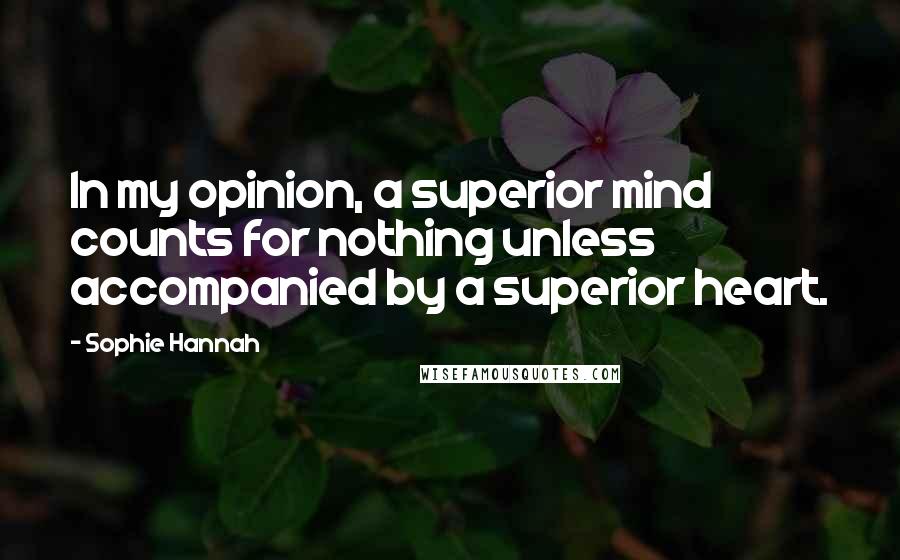 In my opinion, a superior mind counts for nothing unless accompanied by a superior heart.

- Sophie Hannah

WISEFAMOUSQUOTES.COM